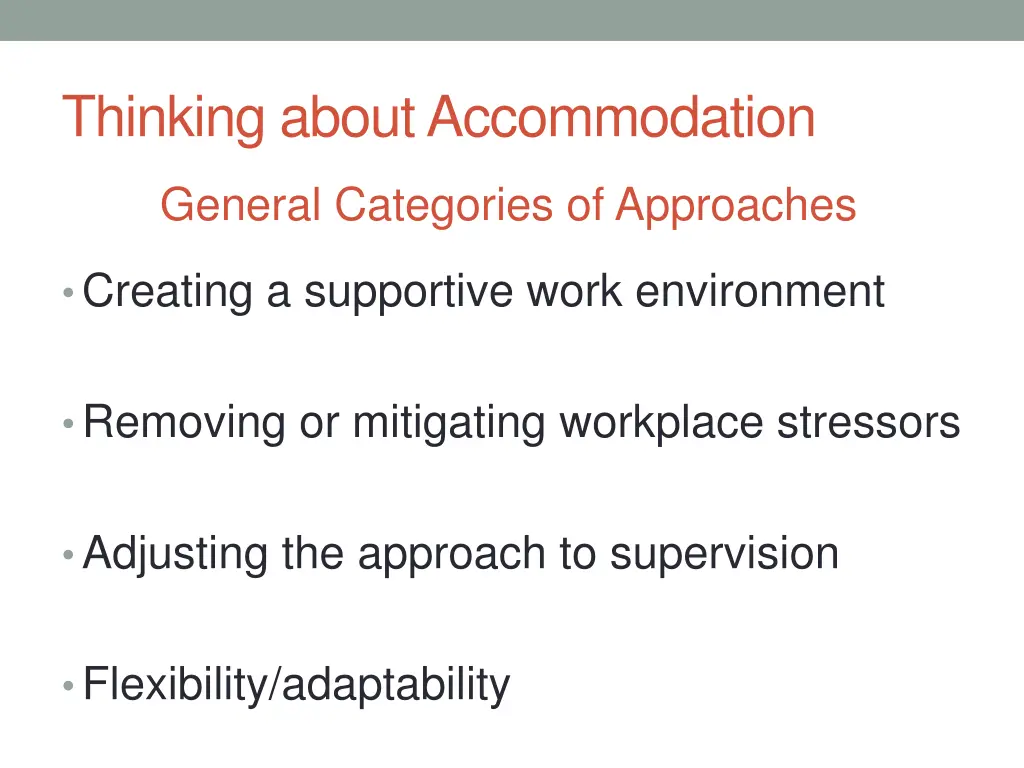 Thinking about Accommodation

General Categories of Approaches

• Creating a supportive work environment

• Removing or mitigating workplace stressors

• Adjusting the approach to supervision

• Flexibility/adaptability